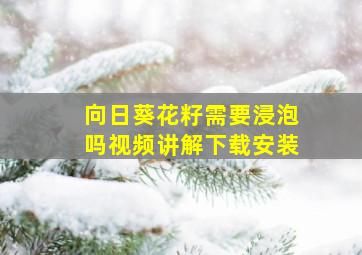 向日葵花籽需要浸泡吗视频讲解下载安装